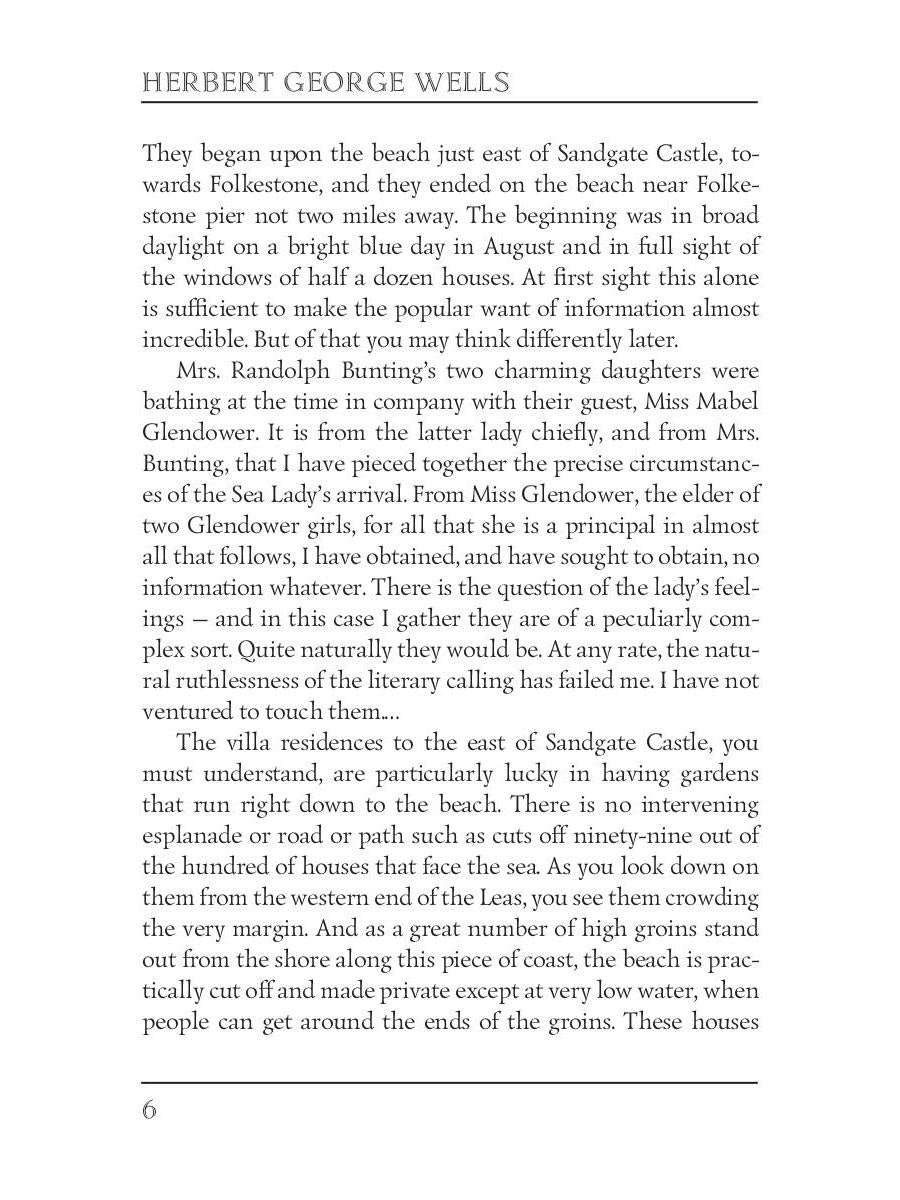 HERBERT GEORGE WELLS

They began upon the beach just east of Sandgate Castle, towards Folkestone, and they ended on the beach near Folkestone pier not two miles away. The beginning was in broad daylight on a bright blue day in August and in full sight of the windows of half a dozen houses. At first sight this alone is sufficient to make the popular want of information almost incredible. But of that you may think differently later.

Mrs. Randolph Bunting's two charming daughters were bathing at the time in company with their guest, Miss Mabel Glendower. It is from the latter lady chiefly, and from Mrs. Bunting, that I have pieced together the precise circumstances of the Sea Lady's arrival. From Miss Glendower, the elder of two Glendower girls, for all that she is a principal in almost all that follows, I have obtained, and have sought to obtain, no information whatever. There is the question of the lady's feelings — and in this case I gather they are of a peculiarly complex sort. Quite naturally they would be. At any rate, the natural ruthlessness of the literary calling has failed me. I have not ventured to touch them....

The villa residences to the east of Sandgate Castle, you must understand, are particularly lucky in having gardens that run right down to the beach. There is no intervening esplanade or road or path such as cuts off ninety-nine out of the hundred of houses that face the sea. As you look down on them from the western end of the Leas, you see them crowding the very margin. And as a great number of high groins stand out from the shore along this piece of coast, the beach is practically cut off and made private except at very low water, when people can get around the ends of the groins. These houses

6